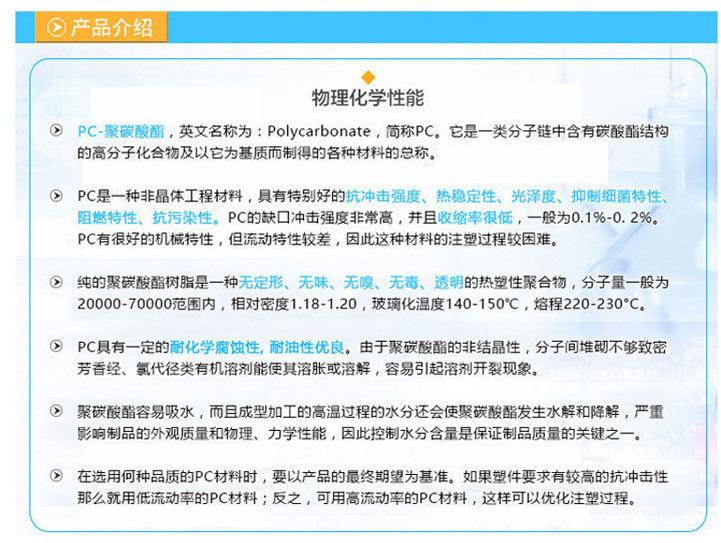 产品介绍

物理化学性能

PC-聚碳酸酯，英文名称为：Polycarbonate，简称PC。它是一类分子链中含有碳酸酯结构的高分子化合物及以它为基质而制得的各种材料的总称。

PC是一种非晶体工程材料，具有特别好的抗冲击强度、热稳定性、光泽度、抑制细菌特性、阻燃特性、抗污染性。PC的缺口冲击强度非常高，并且收缩率很低，一般为0.1%-0. 2%。PC有很好的机械特性，但流动特性较差，因此这种材料的注塑过程较困难。

纯的聚碳酸酯树脂是一种无定形、无味、无嗅、无毒、透明的热塑性聚合物，分子量一般为20000-70000范围内，相对密度1.18-1.20，玻璃化温度140-150°C，熔程220-230°C。

PC具有一定的耐化学腐蚀性, 耐油性优良。由于聚碳酸酯的非结晶性，分子间堆砌不够致密芳香经、氯代径类有机溶剂能使其溶胀或溶解，容易引起溶剂开裂现象。

聚碳酸酯容易吸水，而且成型加工的高温过程的水分还会使聚碳酸酯发生水解和降解，严重影响制品的外观质量和物理、力学性能，因此控制水分含量是保证制品质量的关键之一。

在选用何种品质的PC材料时，要以产品的最终期望为基准。如果塑件要求有较高的抗冲击性那么就用低流动率的PC材料；反之，可用高流动率的PC材料，这样可以优化注塑过程。